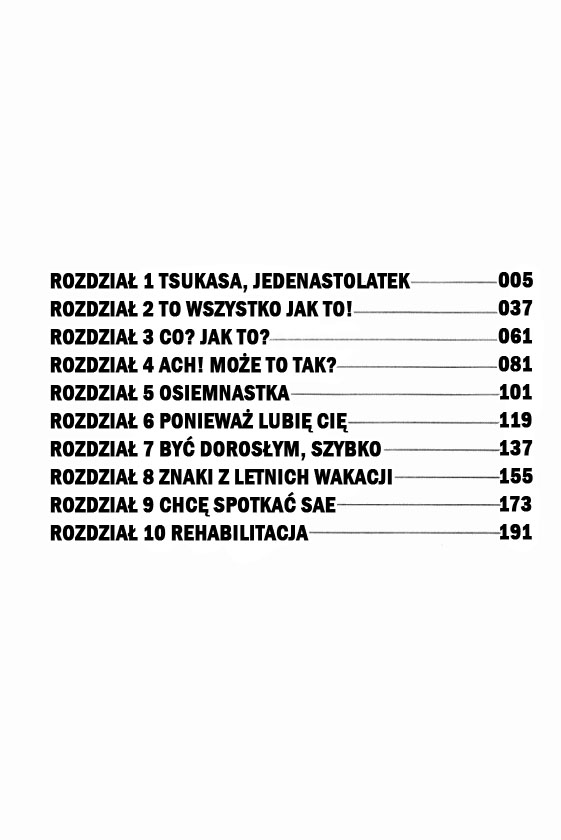 ROZDZIAŁ 1 TSUKASA, JEDENASTOLATEK 005
ROZDZIAŁ 2 TO WSZYSTKO JAK TO! 037
ROZDZIAŁ 3 CO? JAK TO? 061
ROZDZIAŁ 4 ACH! MOŻE TO TAK? 081
ROZDZIAŁ 5 OSIEMNASTKA 101
ROZDZIAŁ 6 PONIEWAŻ LUBIĘ CIĘ 119
ROZDZIAŁ 7 BYĆ DOROSŁYM, SZYBKO 137
ROZDZIAŁ 8 ZNAKI Z LETNICH WAKACJI 155
ROZDZIAŁ 9 CHCĘ SPOTKAĆ SAE 173
ROZDZIAŁ 10 REHABILITACJA 191